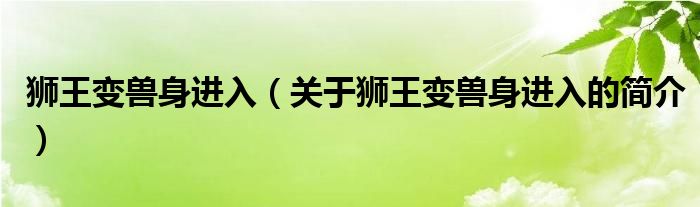 狮王变兽身进入（关于狮王变兽身进入的简介）